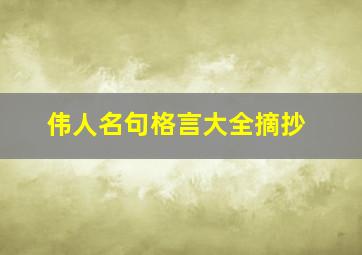 伟人名句格言大全摘抄